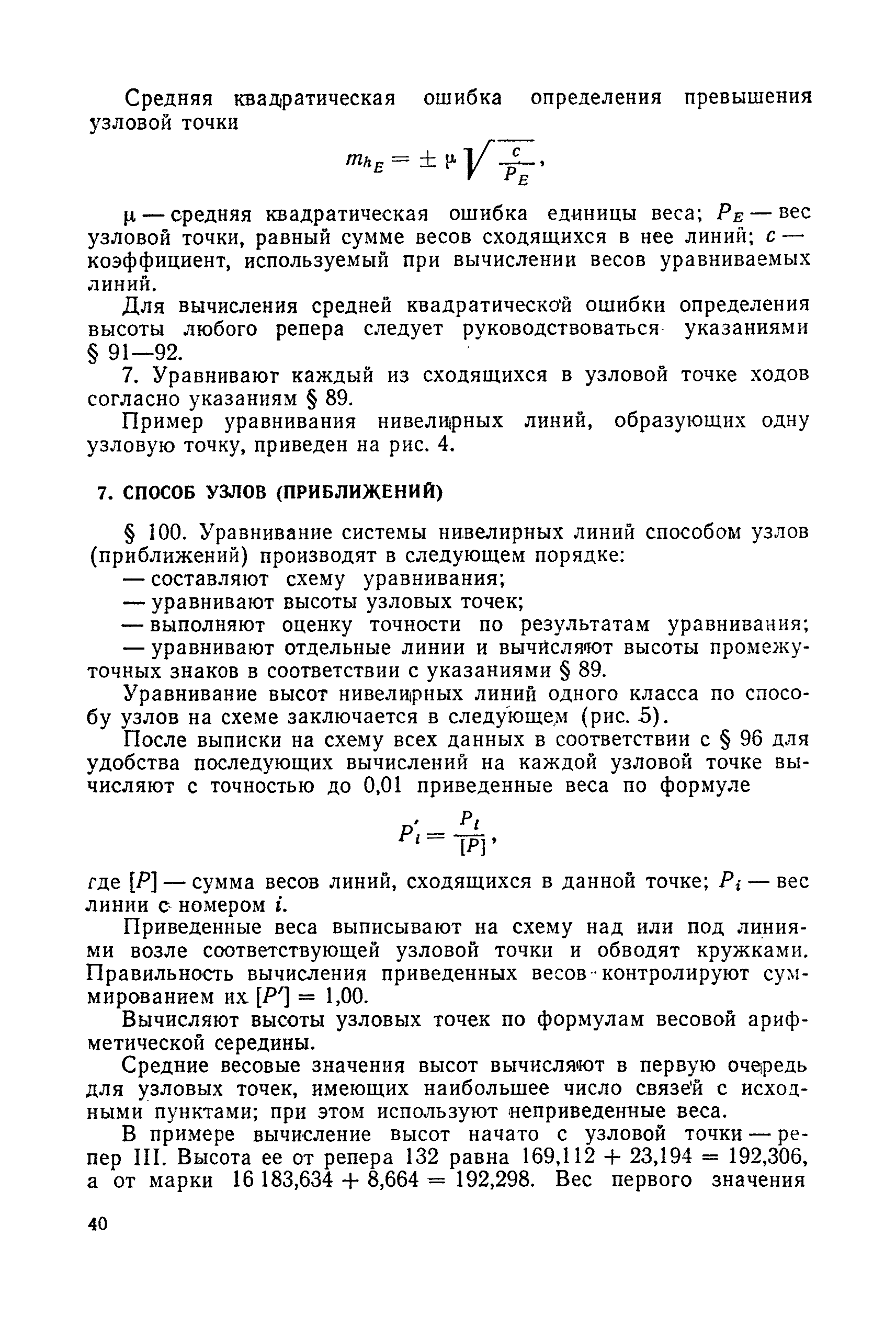 Средняя квадратическая ошибка определения превышения узловой точки

$m_{h_E} = \pm \mu \sqrt{\frac{c}{P_E}}$,

$\mu$ — средняя квадратическая ошибка единицы веса; $P_E$ — вес узловой точки, равный сумме весов сходящихся в нее линий; $c$ — коэффициент, используемый при вычислении весов уравниваемых линий.

Для вычисления средней квадратической ошибки определения высоты любого репера следует руководствоваться указаниями § 91—92.

7. Уравнивают каждый из сходящихся в узловой точке ходов согласно указаниям § 89.

Пример уравнивания нивелирных линий, образующих одну узловую точку, приведен на рис. 4.

7. СПОСОБ УЗЛОВ (ПРИБЛИЖЕНИЙ)

§ 100. Уравнивание системы нивелирных линий способом узлов (приближений) производят в следующем порядке:

— составляют схему уравнивания;

— уравнивают высоты узловых точек;

— выполняют оценку точности по результатам уравнивания;

— уравнивают отдельные линии и вычисляют высоты промежуточных знаков в соответствии с указаниями § 89.

Уравнивание высот нивелирных линий одного класса по способу узлов на схеме заключается в следующем (рис. 5).

После выписки на схему всех данных в соответствии с § 96 для удобства последующих вычислений на каждой узловой точке вычисляют с точностью до 0,01 приведенные веса по формуле

$P'_i = \frac{P_i}{[P]}$,

где $[P]$ — сумма весов линий, сходящихся в данной точке; $P_i$ — вес линии с номером $i$.

Приведенные веса выписывают на схему над или под линиями возле соответствующей узловой точки и обводят кружками. Правильность вычисления приведенных весов контролируют суммированием их $[P'] = 1,00$.

Вычисляют высоты узловых точек по формулам весовой арифметической середины.

Средние весовые значения высот вычисляют в первую очередь для узловых точек, имеющих наибольшее число связей с исходными пунктами; при этом используют неприведенные веса.

В примере вычисление высот начато с узловой точки — репер III. Высота ее от репера 132 равна 169,112 + 23,194 = 192,306, а от марки 16 183,634 + 8,664 = 192,298. Вес первого значения

40